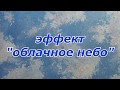 эффект
"облачное небо"